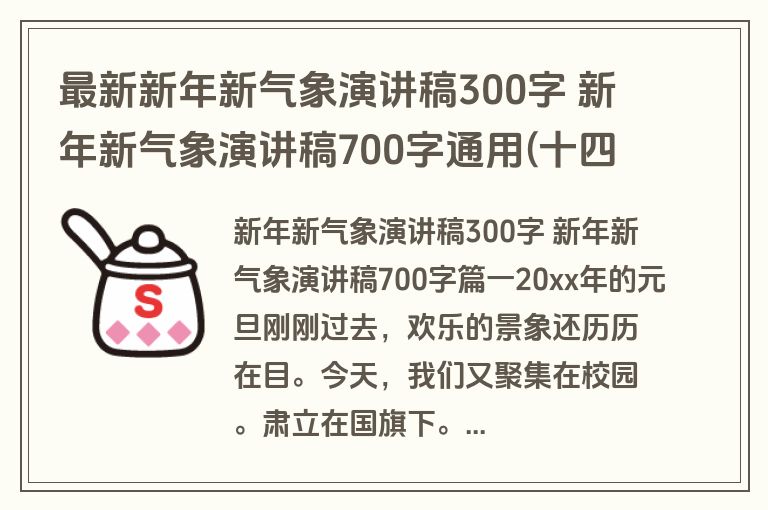 最新新年新气象演讲稿300字 新年新气象演讲稿700字通用(十四

S

新年新气象演讲稿300字 新年新气象演讲稿700字篇一20xx年的元旦刚刚过去，欢乐的景象还历历在目。今天，我们又聚集在校园。肃立在国旗下。...